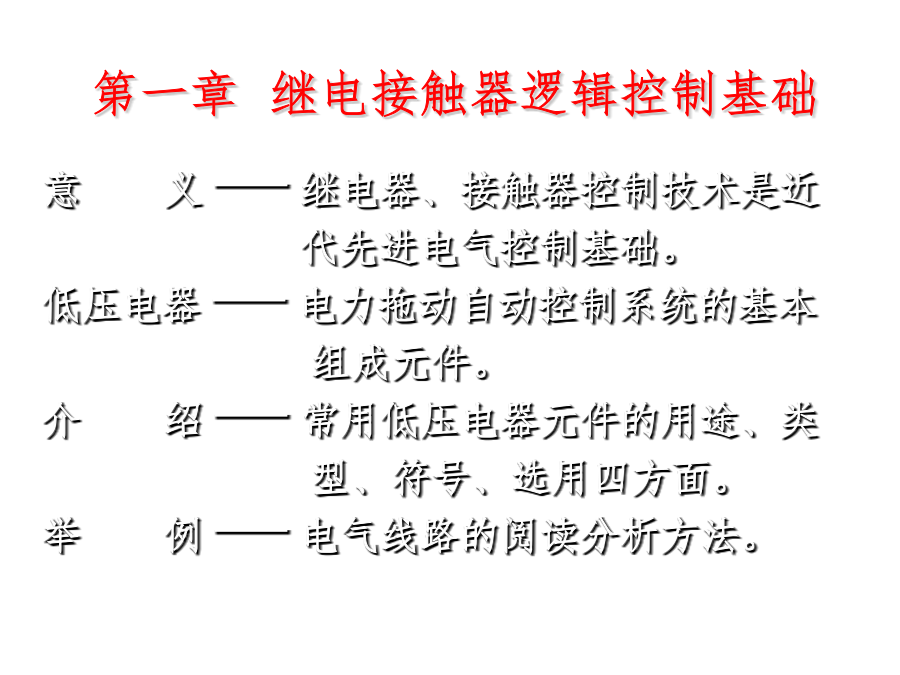 第一章 继电接触器逻辑控制基础

意　　义 —— 继电器、接触器控制技术是近代先进电气控制基础。

低压电器 —— 电力拖动自动控制系统的基本组成元件。

介　　绍 —— 常用低压电器元件的用途、类型、符号、选用四方面。

举　　例 —— 电气线路的阅读分析方法。